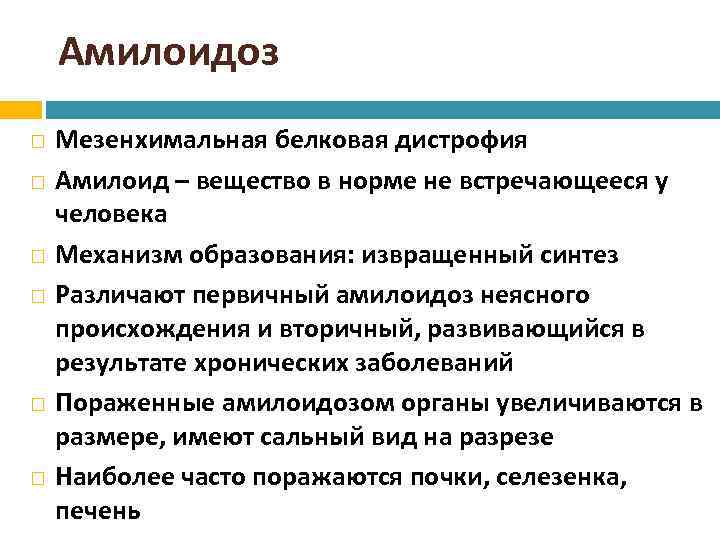 Амилоидоз

Мезенхимальная белковая дистрофия

Амилоид – вещество в норме не встречающееся у человека

Механизм образования: извращенный синтез

Различают первичный амилоидоз неясного происхождения и вторичный, развивающийся в результате хронических заболеваний

Пораженные амилоидозом органы увеличиваются в размере, имеют сальный вид на разрезе

Наиболее часто поражаются почки, селезенка, печень